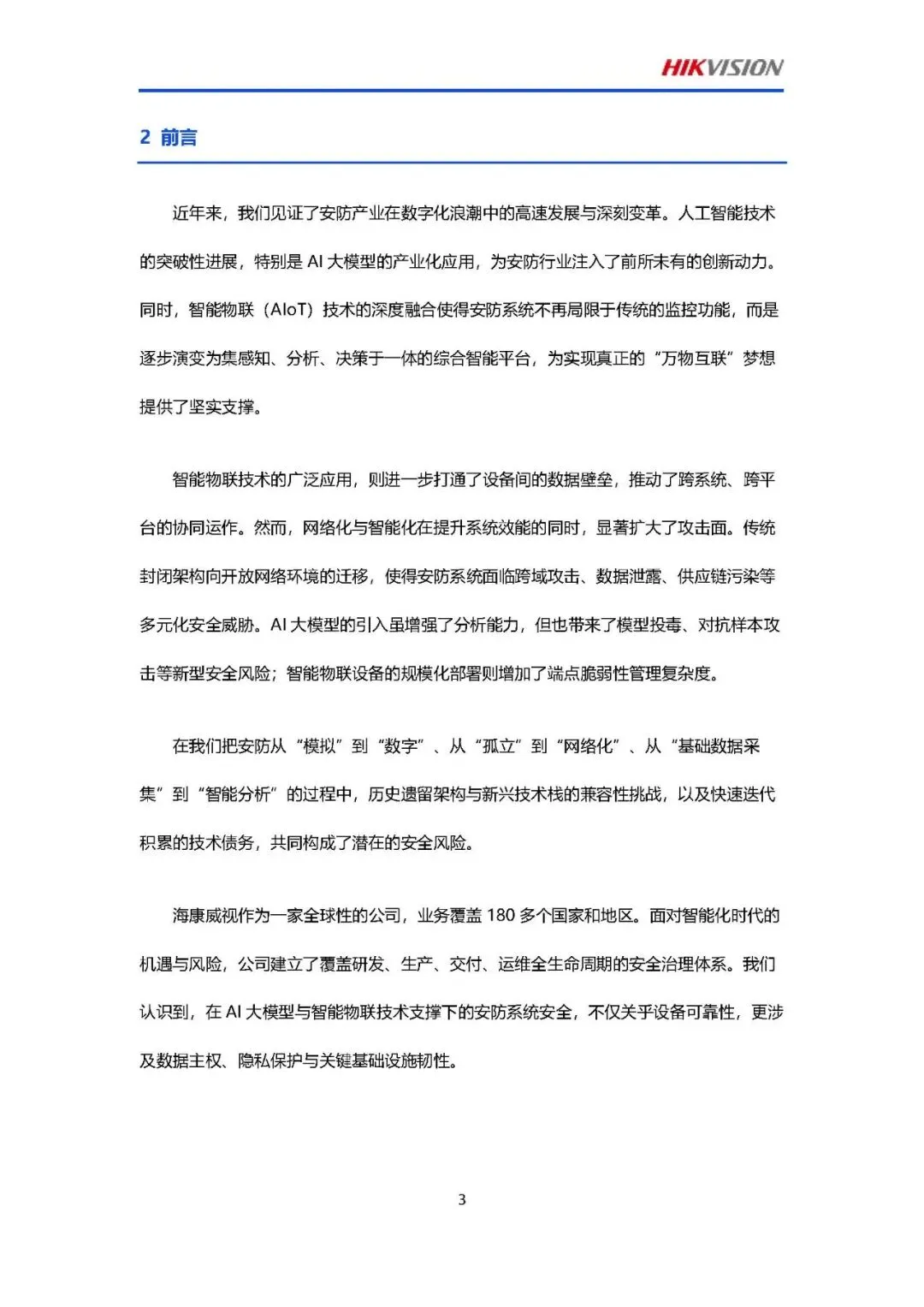 HIKVISION

2 前言

近年来，我们见证了安防产业在数字化浪潮中的高速发展与深刻变革。人工智能技术的突破性进展，特别是 AI 大模型的产业化应用，为安防行业注入了前所未有的创新动力。同时，智能物联（AIoT）技术的深度融合使得安防系统不再局限于传统的监控功能，而是逐步演变为集感知、分析、决策于一体的综合智能平台，为实现真正的“万物互联”梦想提供了坚实支撑。

智能物联技术的广泛应用，则进一步打通了设备间的数据壁垒，推动了跨系统、跨平台的协同运作。然而，网络化与智能化在提升系统效能的同时，显著扩大了攻击面。传统封闭架构向开放网络环境的迁移，使得安防系统面临跨域攻击、数据泄露、供应链污染等多元化安全威胁。AI 大模型的引入虽增强了分析能力，但也带来了模型投毒、对抗样本攻击等新型安全风险；智能物联设备的规模化部署则增加了端点脆弱性管理复杂度。

在我们把安防从“模拟”到“数字”、从“孤立”到“网络化”、从“基础数据采集”到“智能分析”的过程中，历史遗留架构与新兴技术栈的兼容性挑战，以及快速迭代积累的技术债务，共同构成了潜在的安全风险。

海康威视作为一家全球性的公司，业务覆盖 180 多个国家和地区。面对智能化时代的机遇与风险，公司建立了覆盖研发、生产、交付、运维全生命周期的安全治理体系。我们认识到，在 AI 大模型与智能物联技术支撑下的安防系统安全，不仅关乎设备可靠性，更涉及数据主权、隐私保护与关键基础设施韧性。

3